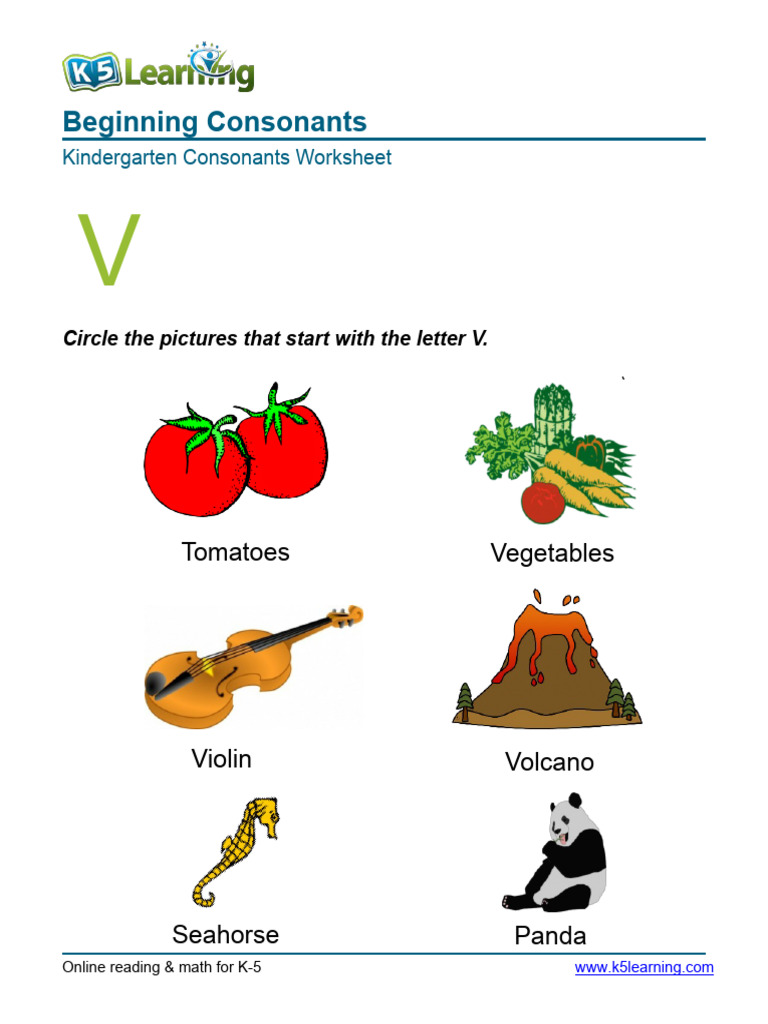 K5 Learning

Beginning Consonants

Kindergarten Consonants Worksheet

V

Circle the pictures that start with the letter V.

Tomatoes

Vegetables

Violin

Volcano

Seahorse

Panda

Online reading & math for K-5

www.k5learning.com